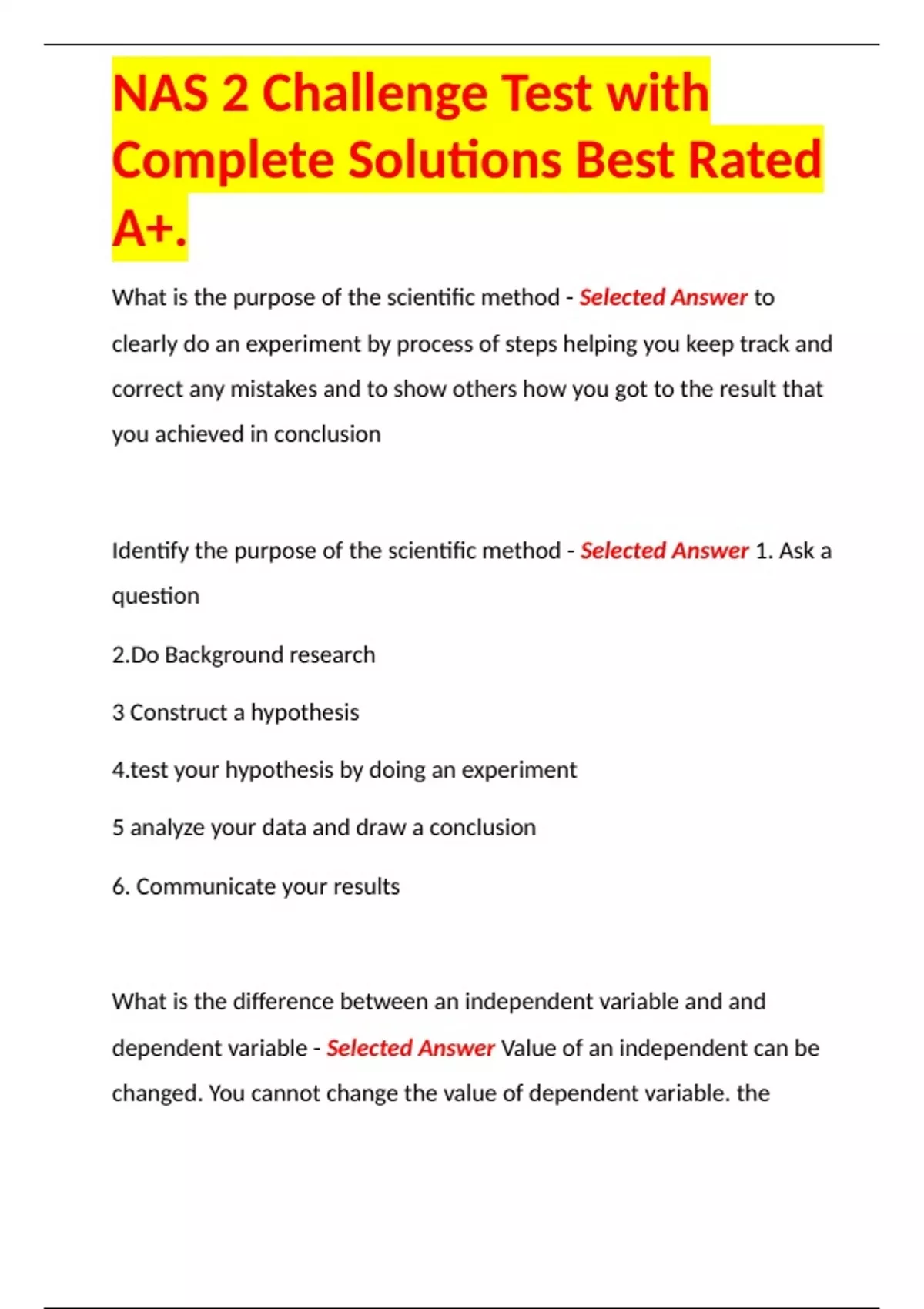 NAS 2 Challenge Test with Complete Solutions Best Rated A+.

What is the purpose of the scientific method - Selected Answer to clearly do an experiment by process of steps helping you keep track and correct any mistakes and to show others how you got to the result that you achieved in conclusion

Identify the purpose of the scientific method - Selected Answer 1. Ask a question

2.Do Background research

3 Construct a hypothesis

4.test your hypothesis by doing an experiment

5 analyze your data and draw a conclusion

6. Communicate your results

What is the difference between an independent variable and and dependent variable - Selected Answer Value of an independent can be changed. You cannot change the value of dependent variable. the